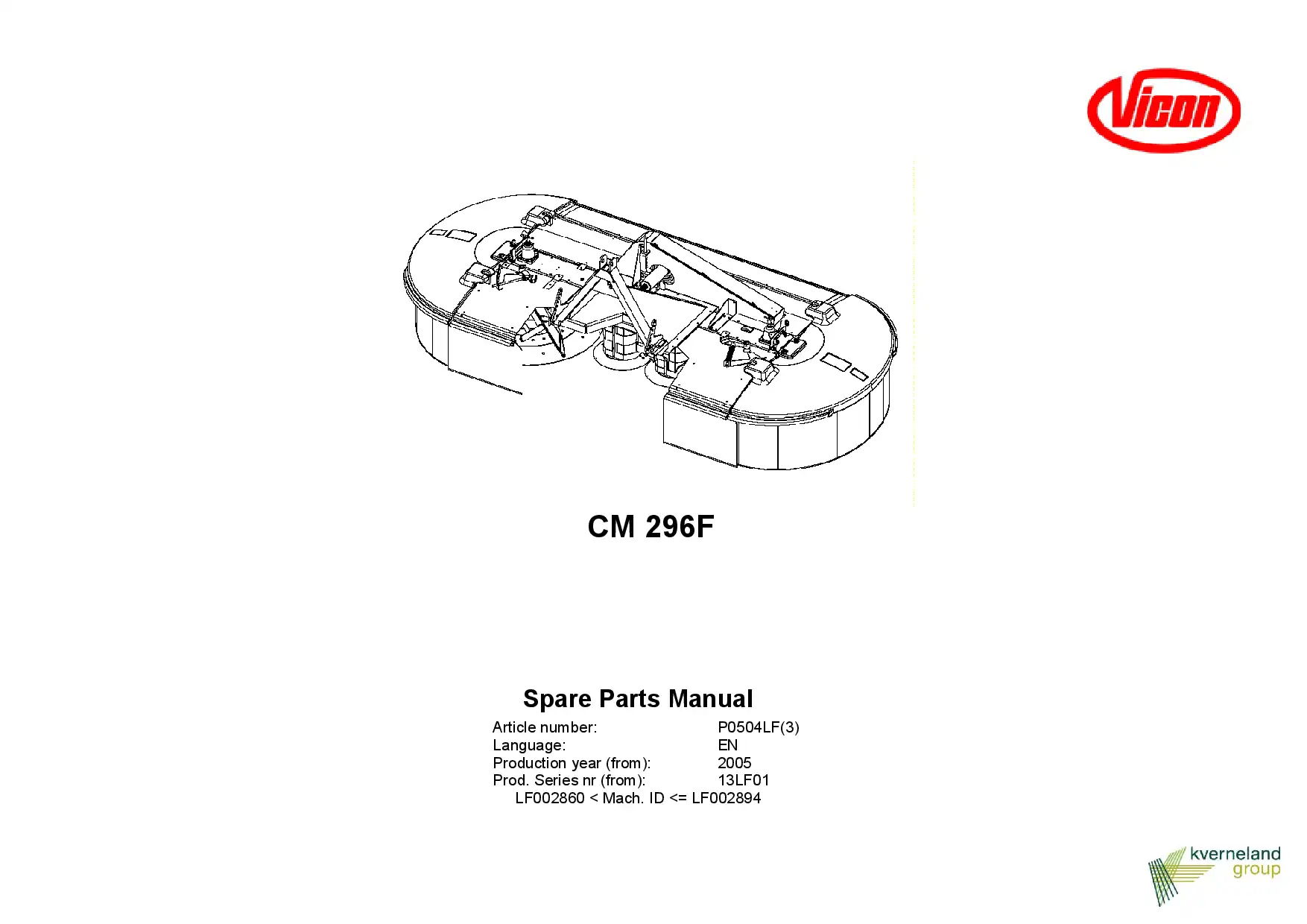 Vicon

CM 296F

Spare Parts Manual

Article number: P0504LF(3)
Language: EN
Production year (from): 2005
Prod. Series nr (from): 13LF01
LF002860 < Mach. ID <= LF002894

kverneland group